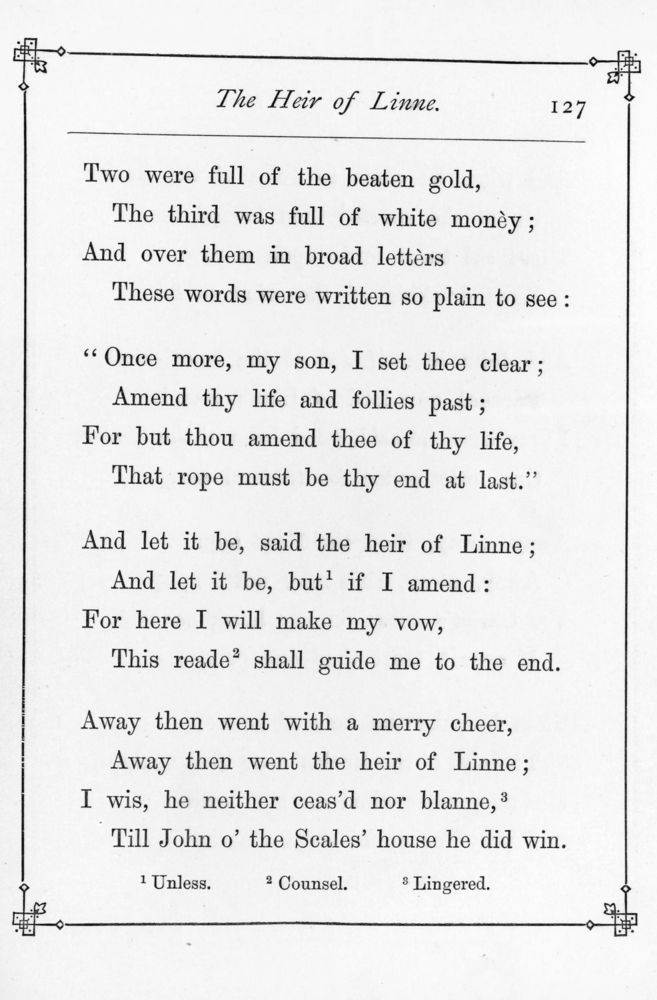 The Heir of Linne. 127

Two were full of the beaten gold,
The third was full of white monèy;
And over them in broad lettèrs
These words were written so plain to see:

"Once more, my son, I set thee clear;
Amend thy life and follies past;
For but thou amend thee of thy life,
That rope must be thy end at last."

And let it be, said the heir of Linne;
And let it be, but$^1$ if I amend:
For here I will make my vow,
This reade$^2$ shall guide me to the end.

Away then went with a merry cheer,
Away then went the heir of Linne;
I wis, he neither ceas'd nor blanne,$^3$
Till John o' the Scales' house he did win.

$^1$ Unless. $^2$ Counsel. $^3$ Lingered.